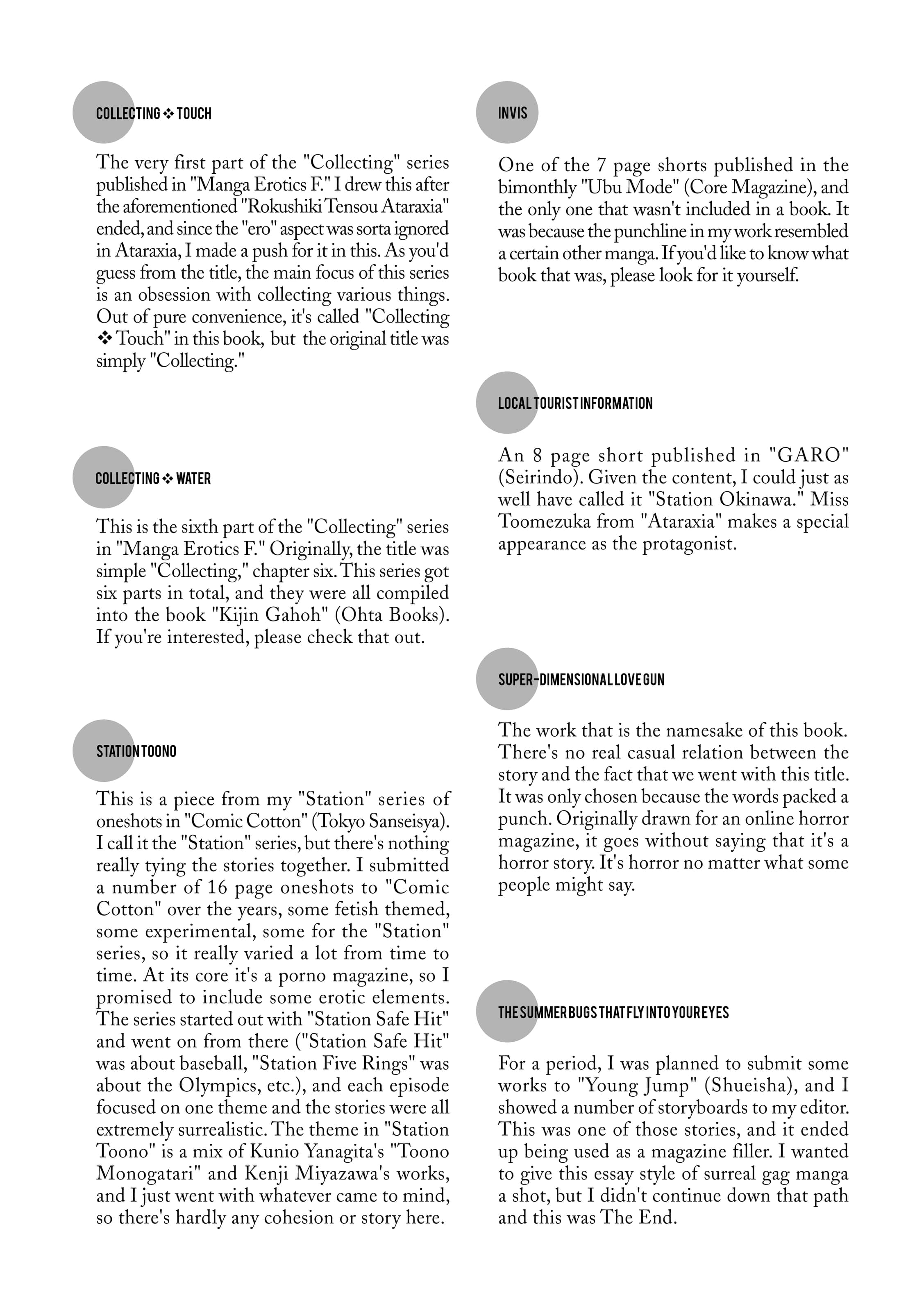 COLLECTING ❖ TOUCH

The very first part of the "Collecting" series published in "Manga Erotics F." I drew this after the aforementioned "Rokushiki Tensou Ataraxia" ended, and since the "ero" aspect was sorta ignored in Ataraxia, I made a push for it in this. As you'd guess from the title, the main focus of this series is an obsession with collecting various things. Out of pure convenience, it's called "Collecting ❖ Touch" in this book, but the original title was simply "Collecting."

COLLECTING ❖ WATER

This is the sixth part of the "Collecting" series in "Manga Erotics F." Originally, the title was simple "Collecting," chapter six. This series got six parts in total, and they were all compiled into the book "Kijin Gahoh" (Ohta Books). If you're interested, please check that out.

STATION TOONO

This is a piece from my "Station" series of oneshots in "Comic Cotton" (Tokyo Sanseisya). I call it the "Station" series, but there's nothing really tying the stories together. I submitted a number of 16 page oneshots to "Comic Cotton" over the years, some fetish themed, some experimental, some for the "Station" series, so it really varied a lot from time to time. At its core it's a porno magazine, so I promised to include some erotic elements. The series started out with "Station Safe Hit" and went on from there ("Station Safe Hit" was about baseball, "Station Five Rings" was about the Olympics, etc.), and each episode focused on one theme and the stories were all extremely surrealistic. The theme in "Station Toono" is a mix of Kunio Yanagita's "Toono Monogatari" and Kenji Miyazawa's works, and I just went with whatever came to mind, so there's hardly any cohesion or story here.

INVIS

One of the 7 page shorts published in the bimonthly "Ubu Mode" (Core Magazine), and the only one that wasn't included in a book. It was because the punchline in my work resembled a certain other manga. If you'd like to know what book that was, please look for it yourself.

LOCAL TOURIST INFORMATION

An 8 page short published in "GARO" (Seirindo). Given the content, I could just as well have called it "Station Okinawa." Miss Toomezuka from "Ataraxia" makes a special appearance as the protagonist.

SUPER-DIMENSIONAL LOVE GUN

The work that is the namesake of this book. There's no real casual relation between the story and the fact that we went with this title. It was only chosen because the words packed a punch. Originally drawn for an online horror magazine, it goes without saying that it's a horror story. It's horror no matter what some people might say.

THE SUMMER BUGS THAT FLY INTO YOUR EYES

For a period, I was planned to submit some works to "Young Jump" (Shueisha), and I showed a number of storyboards to my editor. This was one of those stories, and it ended up being used as a magazine filler. I wanted to give this essay style of surreal gag manga a shot, but I didn't continue down that path and this was The End.